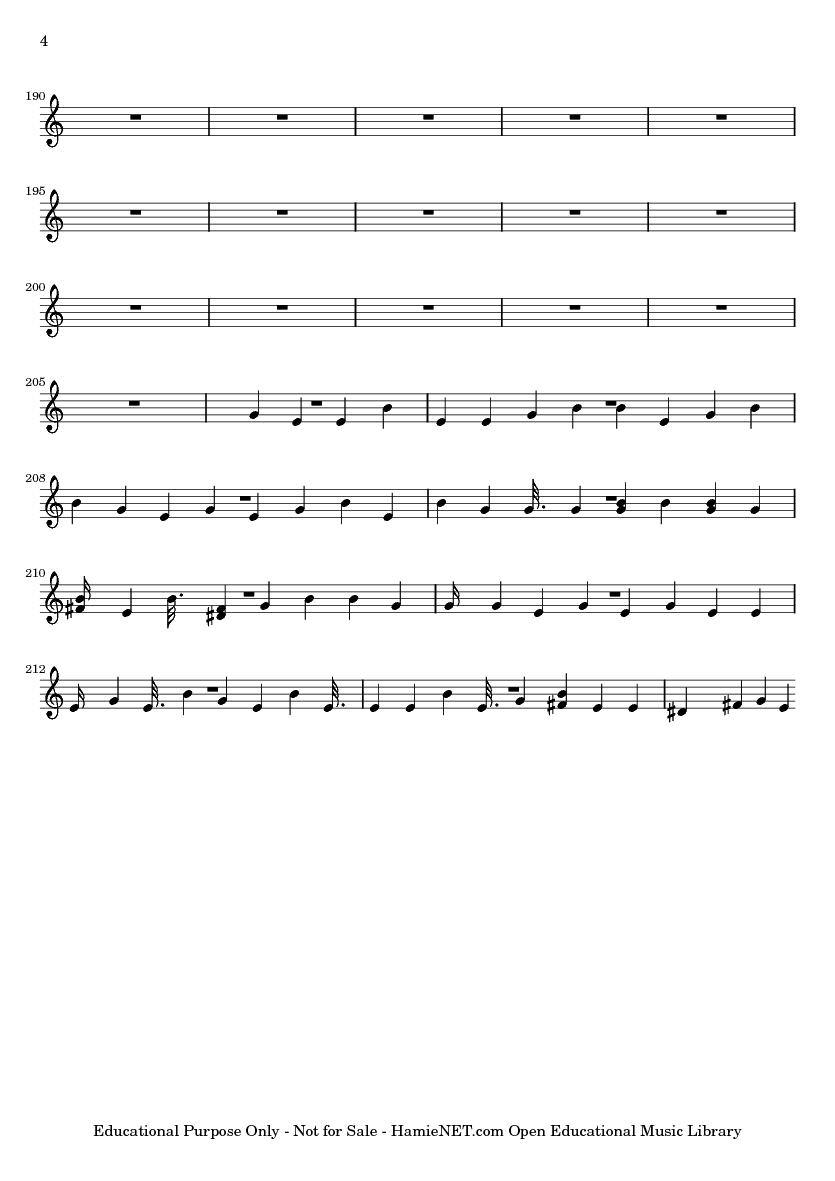 4

190

195

200

205

208

210

212

Educational Purpose Only - Not for Sale - HamieNET.com Open Educational Music Library